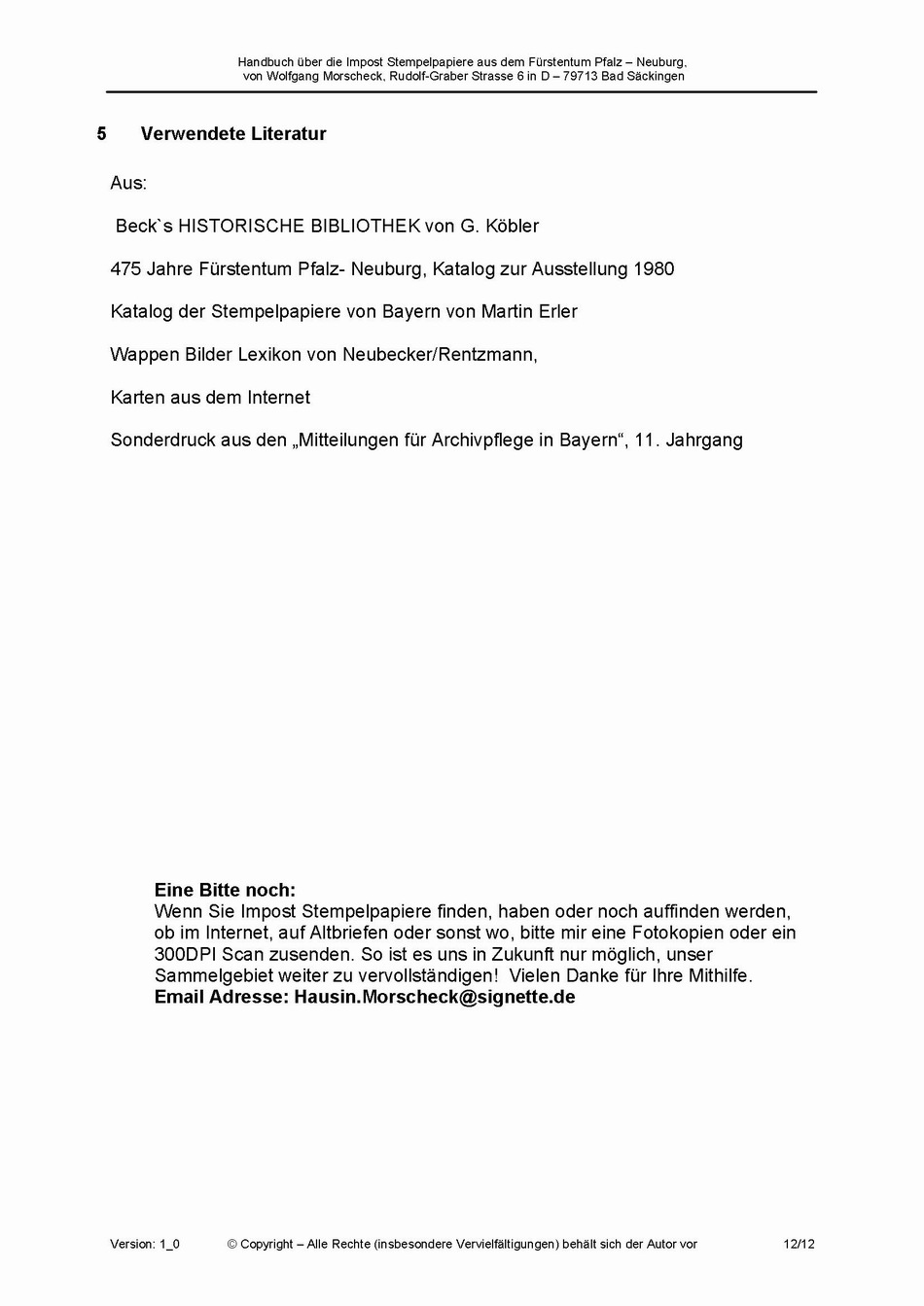 Handbuch über die Impost Stempelpapiere aus dem Fürstentum Pfalz – Neuburg, von Wolfgang Morscheck, Rudolf-Graber Strasse 6 in D – 79713 Bad Säckingen

5 Verwendete Literatur

Aus:

Beck`s HISTORISCHE BIBLIOTHEK von G. Köbler

475 Jahre Fürstentum Pfalz- Neuburg, Katalog zur Ausstellung 1980

Katalog der Stempelpapiere von Bayern von Martin Erler

Wappen Bilder Lexikon von Neubecker/Rentzmann,

Karten aus dem Internet

Sonderdruck aus den „Mitteilungen für Archivpflege in Bayern“, 11. Jahrgang

Eine Bitte noch:
Wenn Sie Impost Stempelpapiere finden, haben oder noch auffinden werden, ob im Internet, auf Altbriefen oder sonst wo, bitte mir eine Fotokopien oder ein 300DPI Scan zusenden. So ist es uns in Zukunft nur möglich, unser Sammelgebiet weiter zu vervollständigen! Vielen Danke für Ihre Mithilfe.
Email Adresse: Hausin.Morscheck@signette.de

Version: 1_0 © Copyright – Alle Rechte (insbesondere Vervielfältigungen) behält sich der Autor vor 12/12